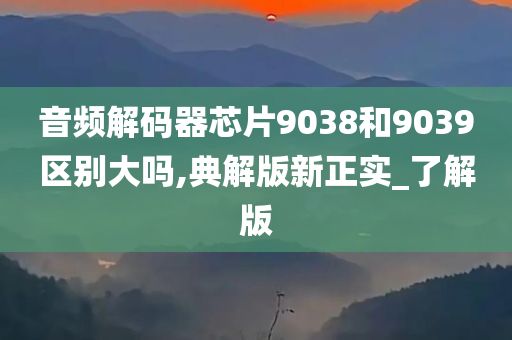 音频解码器芯片9038和9039区别大吗,典解版新正实_了解版